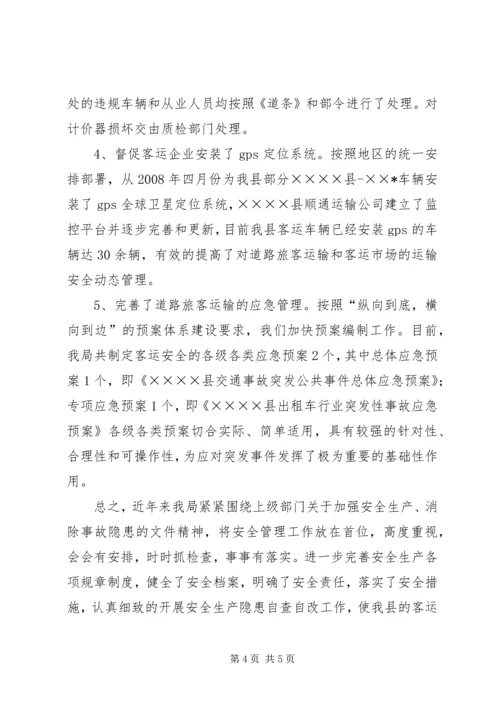 处的违规车辆和从业人员均按照《道条》和部令进行了处理。对计价器损坏交由质检部门处理。

4、督促客运企业安装了 gps 定位系统。按照地区的统一安排部署，从 2008 年四月份为我县部分××××县-××*车辆安装了 gps 全球卫星定位系统，××××县顺通运输公司建立了监控平台并逐步完善和更新，目前我县客运车辆已经安装 gps 的车辆达 30 余辆，有效的提高了对道路旅客运输和客运市场的运输安全动态管理。

5、完善了道路旅客运输的应急管理。按照“纵向到底，横向到边”的预案体系建设要求，我们加快预案编制工作。目前，我局共制定客运安全的各级各类应急预案 2 个，其中总体应急预案 1 个，即《××××县交通事故突发公共事件总体应急预案》；专项应急预案 1 个，即《××××县出租车行业突发性事故应急预案》各级各类预案切合实际、简单适用，具有较强的针对性、合理性和可操作性，为应对突发事件发挥了极为重要的基础性作用。

总之，近年来我局紧紧围绕上级部门关于加强安全生产、消除事故隐患的文件精神，将安全管理工作放在首位，高度重视，会会有安排，时时抓检查，事事有落实。进一步完善安全生产各项规章制度，健全了安全档案，明确了安全责任，落实了安全措施，认真细致的开展安全生产隐患自查自改工作，使我县的客运

第 4 页 共 5 页